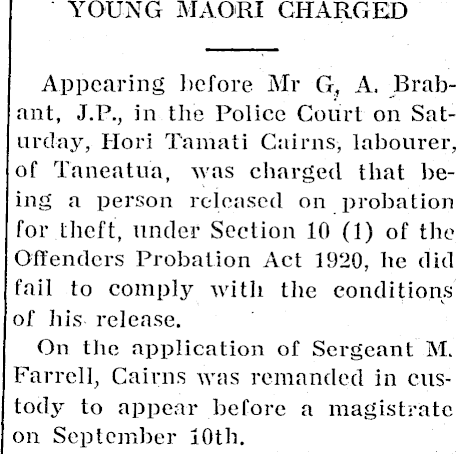 YOUNG MAORI CHARGED

Appearing before Mr G, A. Brabant, J.P., in the Police Court on Saturday, Hori Tamati Cairns, labourer, of Taneatua, was charged that being a person released on probation for theft, under Section 10 (1) of the Offenders Probation Act 1920, he did fail to comply with the conditions of his release.

On the application of Sergeant M. Farrell, Cairns was remanded in custody to appear before a magistrate on September 10th.